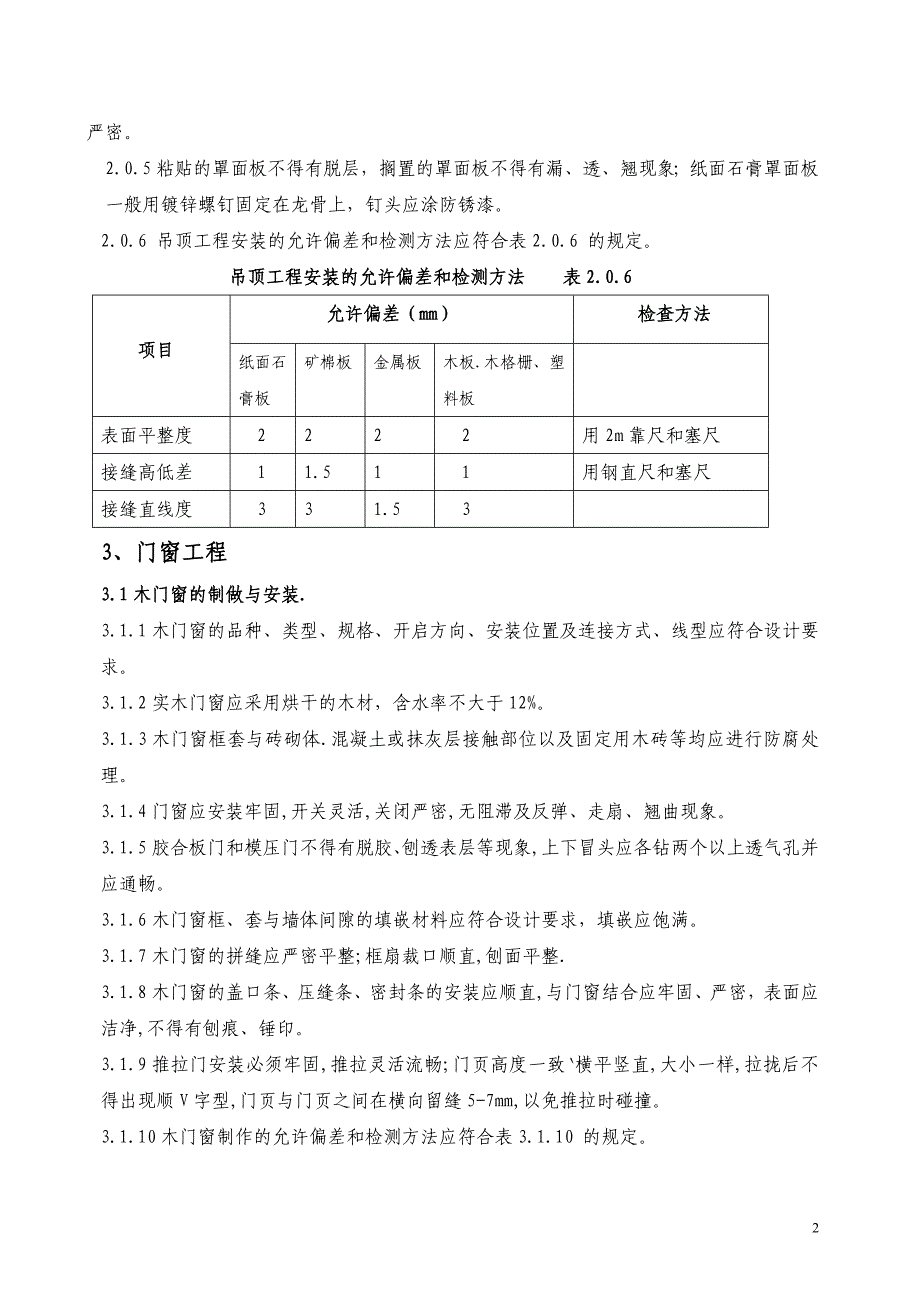 严密。

2.0.5 粘贴的罩面板不得有脱层，搁置的罩面板不得有漏、透、翘现象；纸面石膏罩面板一般用镀锌螺钉固定在龙骨上，钉头应涂防锈漆。

2.0.6 吊顶工程安装的允许偏差和检测方法应符合表 2.0.6 的规定。

吊顶工程安装的允许偏差和检测方法　　表 2.0.6

| 项目 | 允许偏差（mm） | | | | 检查方法 |
|---|---|---|---|---|---|
| | 纸面石膏板 | 矿棉板 | 金属板 | 木板.木格栅、塑料板 | |
| 表面平整度 | 2 | 2 | 2 | 2 | 用 2m 靠尺和塞尺 |
| 接缝高低差 | 1 | 1.5 | 1 | 1 | 用钢直尺和塞尺 |
| 接缝直线度 | 3 | 3 | 1.5 | 3 | |

3、门窗工程

3.1 木门窗的制做与安装.

3.1.1 木门窗的品种、类型、规格、开启方向、安装位置及连接方式、线型应符合设计要求。

3.1.2 实木门窗应采用烘干的木材，含水率不大于 12%。

3.1.3 木门窗框套与砖砌体.混凝土或抹灰层接触部位以及固定用木砖等均应进行防腐处理。

3.1.4 门窗应安装牢固,开关灵活,关闭严密,无阻滞及反弹、走扇、翘曲现象。

3.1.5 胶合板门和模压门不得有脱胶、刨透表层等现象,上下冒头应各钻两个以上透气孔并应通畅。

3.1.6 木门窗框、套与墙体间隙的填嵌材料应符合设计要求，填嵌应饱满。

3.1.7 木门窗的拼缝应严密平整;框扇裁口顺直,刨面平整.

3.1.8 木门窗的盖口条、压缝条、密封条的安装应顺直,与门窗结合应牢固、严密，表面应洁净,不得有刨痕、锤印。

3.1.9 推拉门安装必须牢固,推拉灵活流畅;门页高度一致`横平竖直,大小一样,拉拢后不得出现顺 V 字型,门页与门页之间在横向留缝 5-7mm,以免推拉时碰撞。

3.1.10 木门窗制作的允许偏差和检测方法应符合表 3.1.10 的规定。

2